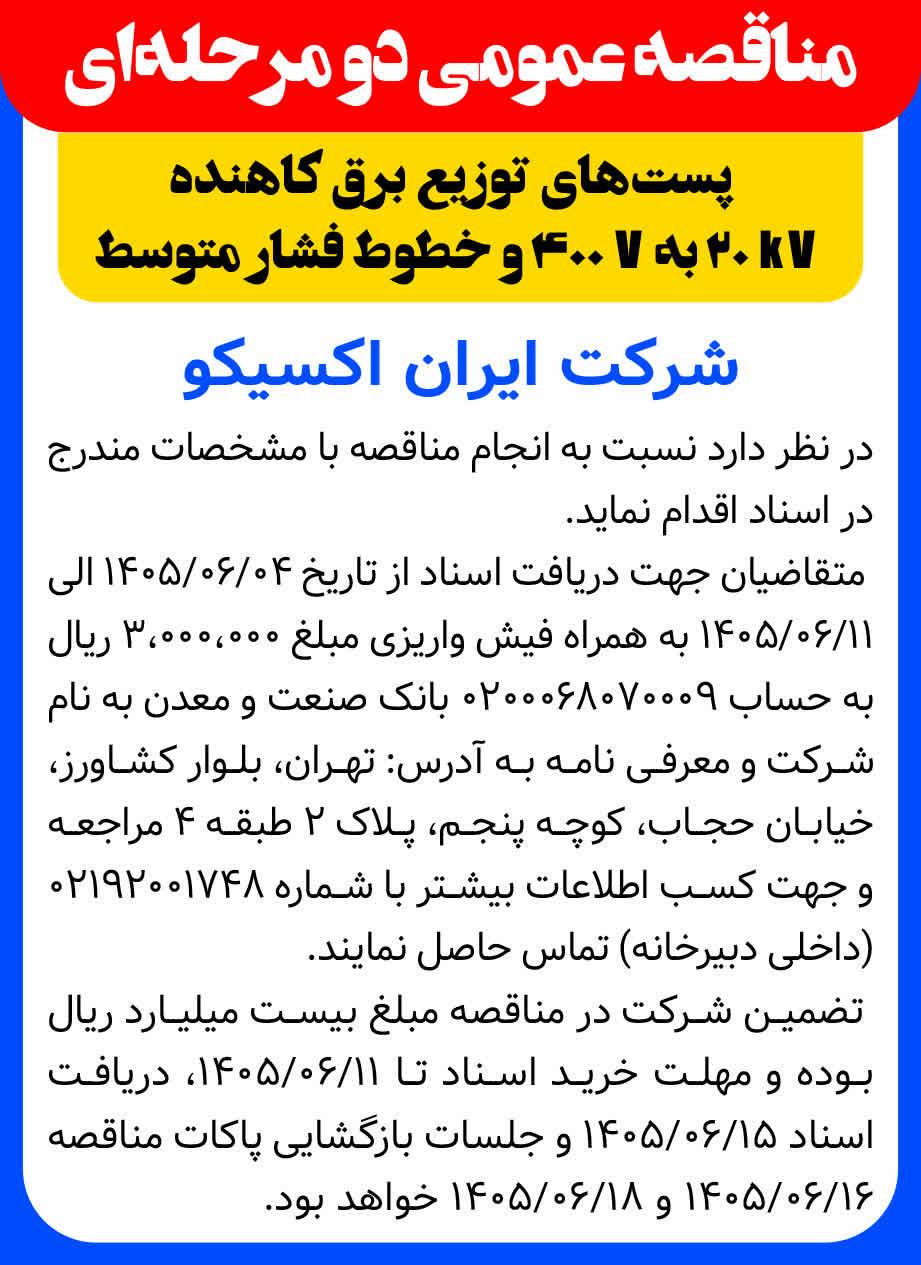 مناقصه عمومی دو مرحله‌ای

پست‌های توزیع برق کاهنده ۲۰ kV به ۴۰۰ V و خطوط فشار متوسط

شرکت ایران اکسیکو

در نظر دارد نسبت به انجام مناقصه با مشخصات مندرج در اسناد اقدام نماید.

متقاضیان جهت دریافت اسناد از تاریخ ۱۴۰۵/۰۶/۰۴ الی ۱۴۰۵/۰۶/۱۱ به همراه فیش واریزی مبلغ ۳،۰۰۰،۰۰۰ ریال به حساب ۰۲۰۰۰۶۸۰۷۰۰۰۹ بانک صنعت و معدن به نام شرکت و معرفی نامه به آدرس: تهران، بلوار کشاورز، خیابان حجاب، کوچه پنجم، پلاک ۲ طبقه ۴ مراجعه و جهت کسب اطلاعات بیشتر با شماره ۰۲۱۹۲۰۰۱۷۴۸ (داخلی دبیرخانه) تماس حاصل نمایند.

تضمین شرکت در مناقصه مبلغ بیست میلیارد ریال بوده و مهلت خرید اسناد تا ۱۴۰۵/۰۶/۱۱، دریافت اسناد ۱۴۰۵/۰۶/۱۵ و جلسات بازگشایی پاکات مناقصه ۱۴۰۵/۰۶/۱۶ و ۱۴۰۵/۰۶/۱۸ خواهد بود.